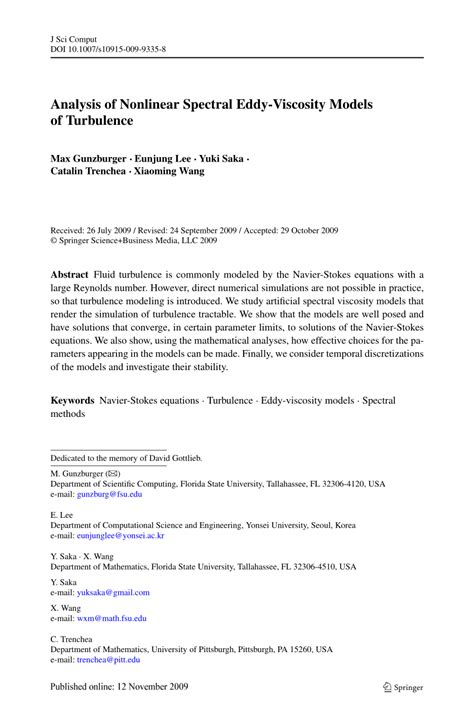 J Sci Comput
DOI 10.1007/s10915-009-9335-8

Analysis of Nonlinear Spectral Eddy-Viscosity Models of Turbulence

Max Gunzburger · Eunjung Lee · Yuki Saka · Catalin Trenchea · Xiaoming Wang

Received: 26 July 2009 / Revised: 24 September 2009 / Accepted: 29 October 2009
© Springer Science+Business Media, LLC 2009

Abstract Fluid turbulence is commonly modeled by the Navier-Stokes equations with a large Reynolds number. However, direct numerical simulations are not possible in practice, so that turbulence modeling is introduced. We study artificial spectral viscosity models that render the simulation of turbulence tractable. We show that the models are well posed and have solutions that converge, in certain parameter limits, to solutions of the Navier-Stokes equations. We also show, using the mathematical analyses, how effective choices for the parameters appearing in the models can be made. Finally, we consider temporal discretizations of the models and investigate their stability.

Keywords Navier-Stokes equations · Turbulence · Eddy-viscosity models · Spectral methods

Dedicated to the memory of David Gottlieb.

M. Gunzburger (✉)
Department of Scientific Computing, Florida State University, Tallahassee, FL 32306-4120, USA
e-mail: gunzburg@fsu.edu

E. Lee
Department of Computational Science and Engineering, Yonsei University, Seoul, Korea
e-mail: eunjunglee@yonsei.ac.kr

Y. Saka · X. Wang
Department of Mathematics, Florida State University, Tallahassee, FL 32306-4510, USA

Y. Saka
e-mail: yuksaka@gmail.com

X. Wang
e-mail: wxm@math.fsu.edu

C. Trenchea
Department of Mathematics, University of Pittsburgh, Pittsburgh, PA 15260, USA
e-mail: trenchea@pitt.edu

Published online: 12 November 2009

Springer